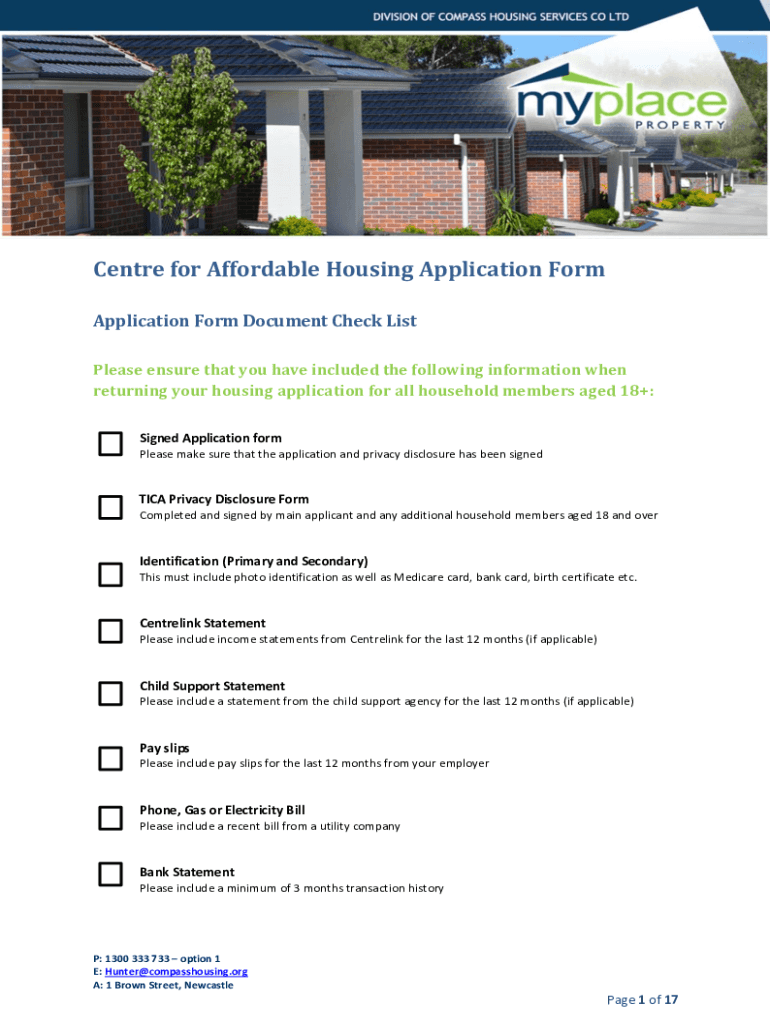 DIVISION OF COMPASS HOUSING SERVICES CO LTD

myplace PROPERTY

Centre for Affordable Housing Application Form

Application Form Document Check List

Please ensure that you have included the following information when returning your housing application for all household members aged 18+:

Signed Application form
Please make sure that the application and privacy disclosure has been signed

TICA Privacy Disclosure Form
Completed and signed by main applicant and any additional household members aged 18 and over

Identification (Primary and Secondary)
This must include photo identification as well as Medicare card, bank card, birth certificate etc.

Centrelink Statement
Please include income statements from Centrelink for the last 12 months (if applicable)

Child Support Statement
Please include a statement from the child support agency for the last 12 months (if applicable)

Pay slips
Please include pay slips for the last 12 months from your employer

Phone, Gas or Electricity Bill
Please include a recent bill from a utility company

Bank Statement
Please include a minimum of 3 months transaction history

P: 1300 333 733 – option 1
E: Hunter@compasshousing.org
A: 1 Brown Street, Newcastle

Page 1 of 17